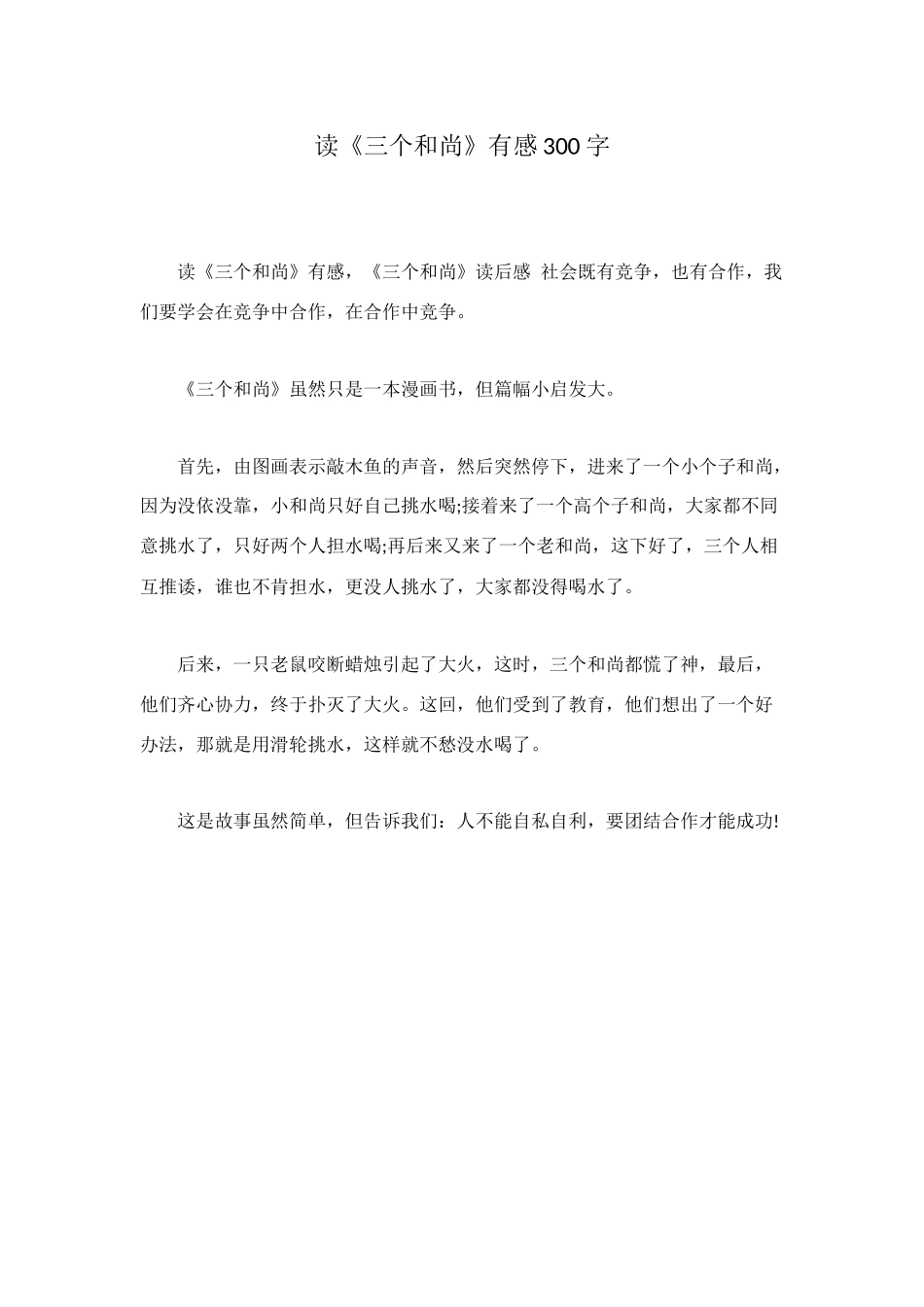 读《三个和尚》有感300字

读《三个和尚》有感，《三个和尚》读后感 社会既有竞争，也有合作，我们要学会在竞争中合作，在合作中竞争。

《三个和尚》虽然只是一本漫画书，但篇幅小启发大。

首先，由图画表示敲木鱼的声音，然后突然停下，进来了一个小个子和尚，因为没依没靠，小和尚只好自己挑水喝;接着来了一个高个子和尚，大家都不同意挑水了，只好两个人担水喝;再后来又来了一个老和尚，这下好了，三个人相互推诿，谁也不肯担水，更没人挑水了，大家都没得喝水了。

后来，一只老鼠咬断蜡烛引起了大火，这时，三个和尚都慌了神，最后，他们齐心协力，终于扑灭了大火。这回，他们受到了教育，他们想出了一个好办法，那就是用滑轮挑水，这样就不愁没水喝了。

这是故事虽然简单，但告诉我们：人不能自私自利，要团结合作才能成功!